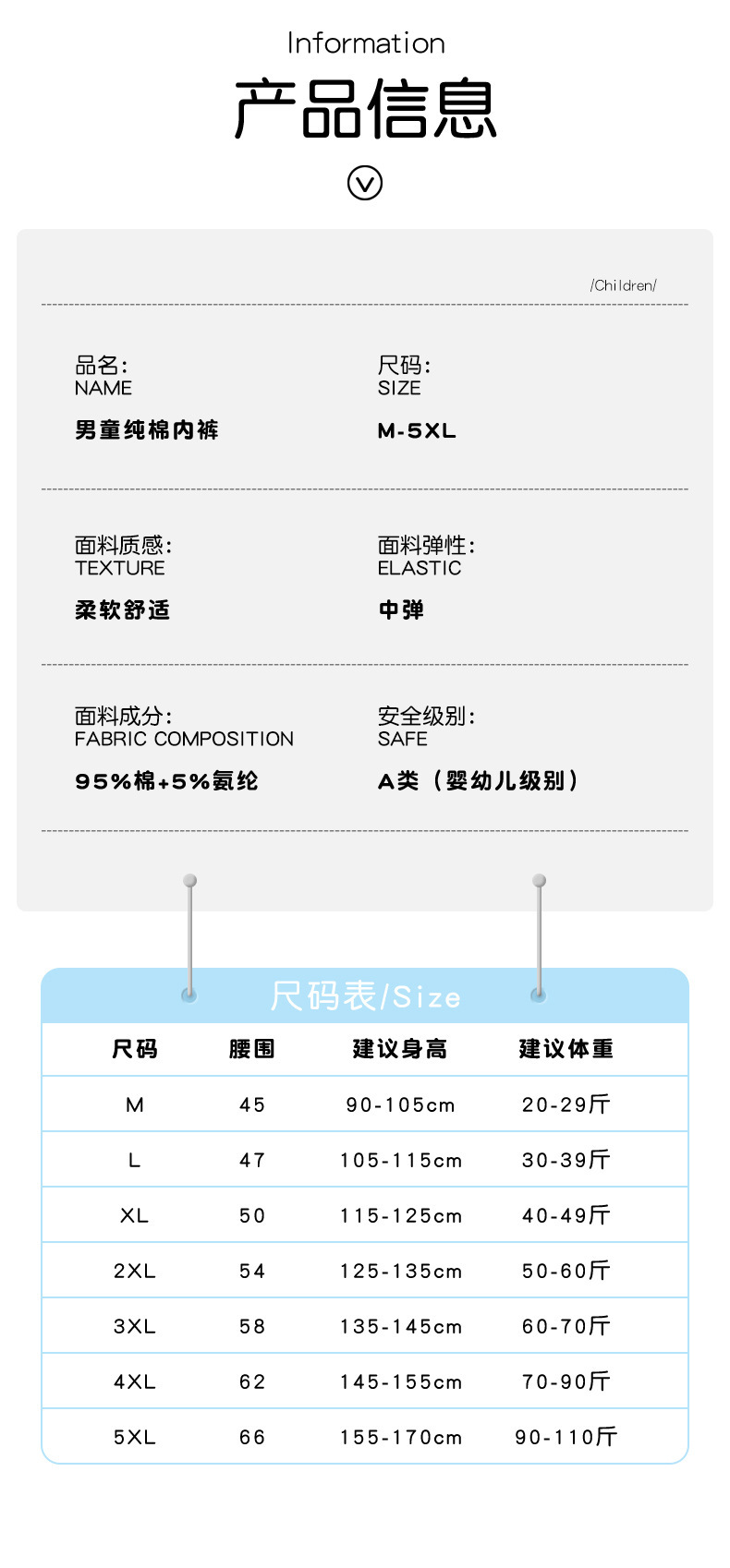 Information

产品信息

/Children/

品名:
NAME

男童纯棉内裤

尺码:
SIZE

M-5XL

面料质感:
TEXTURE

柔软舒适

面料弹性:
ELASTIC

中弹

面料成分:
FABRIC COMPOSITION

95%棉+5%氨纶

安全级别:
SAFE

A类（婴幼儿级别）

尺码表/Size

| 尺码 | 腰围 | 建议身高 | 建议体重 |
|---|---|---|---|
| M | 45 | 90-105cm | 20-29斤 |
| L | 47 | 105-115cm | 30-39斤 |
| XL | 50 | 115-125cm | 40-49斤 |
| 2XL | 54 | 125-135cm | 50-60斤 |
| 3XL | 58 | 135-145cm | 60-70斤 |
| 4XL | 62 | 145-155cm | 70-90斤 |
| 5XL | 66 | 155-170cm | 90-110斤 |